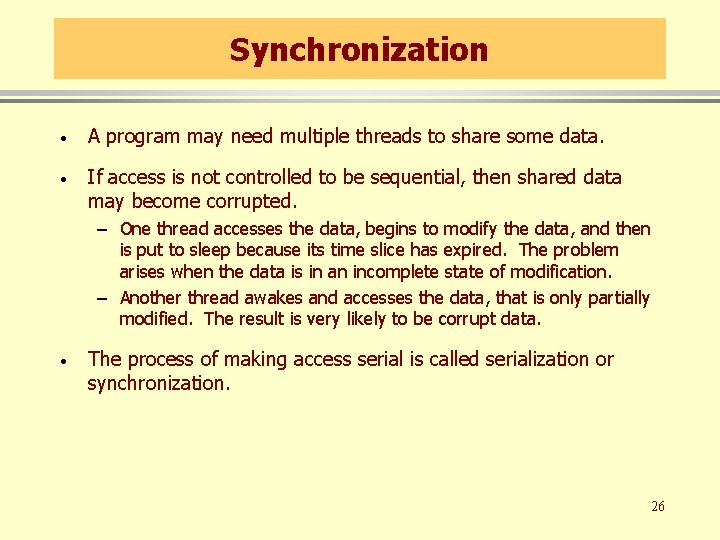 Synchronization

• A program may need multiple threads to share some data.

• If access is not controlled to be sequential, then shared data may become corrupted.

– One thread accesses the data, begins to modify the data, and then is put to sleep because its time slice has expired. The problem arises when the data is in an incomplete state of modification.

– Another thread awakes and accesses the data, that is only partially modified. The result is very likely to be corrupt data.

• The process of making access serial is called serialization or synchronization.

26